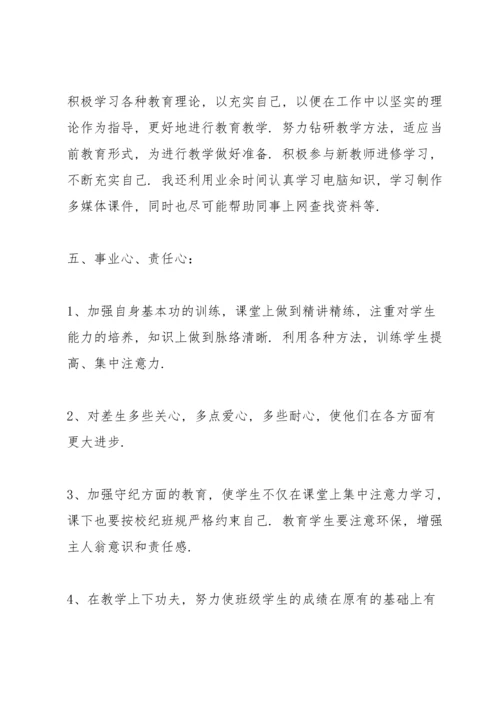 积极学习各种教育理论，以充实自己，以便在工作中以坚实的理论作为指导，更好地进行教育教学．努力钻研教学方法，适应当前教育形式，为进行教学做好准备．积极参与新教师进修学习，不断充实自己．我还利用业余时间认真学习电脑知识，学习制作多媒体课件，同时也尽可能帮助同事上网查找资料等．

五、事业心、责任心：

1、加强自身基本功的训练，课堂上做到精讲精练，注重对学生能力的培养，知识上做到脉络清晰．利用各种方法，训练学生提高、集中注意力．

2、对差生多些关心，多点爱心，多些耐心，使他们在各方面有更大进步．

3、加强守纪方面的教育，使学生不仅在课堂上集中注意力学习，课下也要按校纪班规严格约束自己．教育学生要注意环保，增强主人翁意识和责任感．

4、在教学上下功夫，努力使班级学生的成绩在原有的基础上有